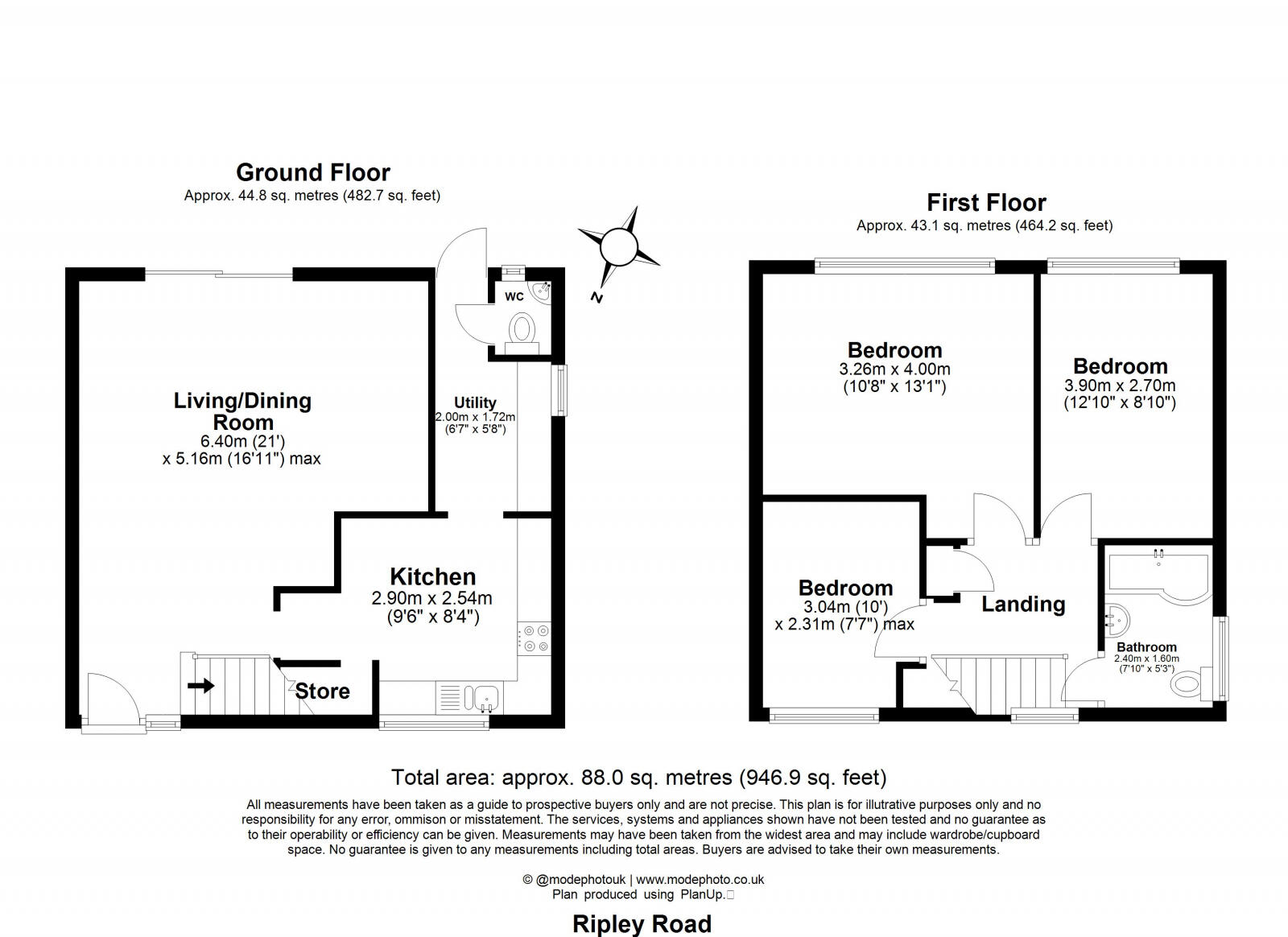 Ground Floor
Approx. 44.8 sq. metres (482.7 sq. feet)

N

WC

Living/Dining Room
6.40m (21')
x 5.16m (16'11") max

Utility
2.00m x 1.72m
(6'7" x 5'8")

Kitchen
2.90m x 2.54m
(9'6" x 8'4")

Store

First Floor
Approx. 43.1 sq. metres (464.2 sq. feet)

Bedroom
3.26m x 4.00m
(10'8" x 13'1")

Bedroom
3.90m x 2.70m
(12'10" x 8'10")

Bedroom
3.04m (10')
x 2.31m (7'7") max

Landing

Bathroom
2.40m x 1.60m
(7'10" x 5'3")

Total area: approx. 88.0 sq. metres (946.9 sq. feet)

All measurements have been taken as a guide to prospective buyers only and are not precise. This plan is for illutrative purposes only and no responsibility for any error, ommison or misstatement. The services, systems and appliances shown have not been tested and no guarantee as to their operability or efficiency can be given. Measurements may have been taken from the widest area and may include wardrobe/cupboard space. No guarantee is given to any measurements including total areas. Buyers are advised to take their own measurements.

© @modephotouk | www.modephoto.co.uk
Plan produced using PlanUp.

Ripley Road